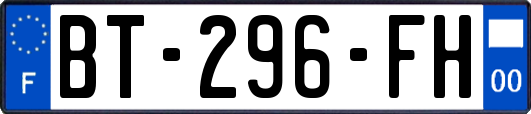 F
BT-296-FH
00